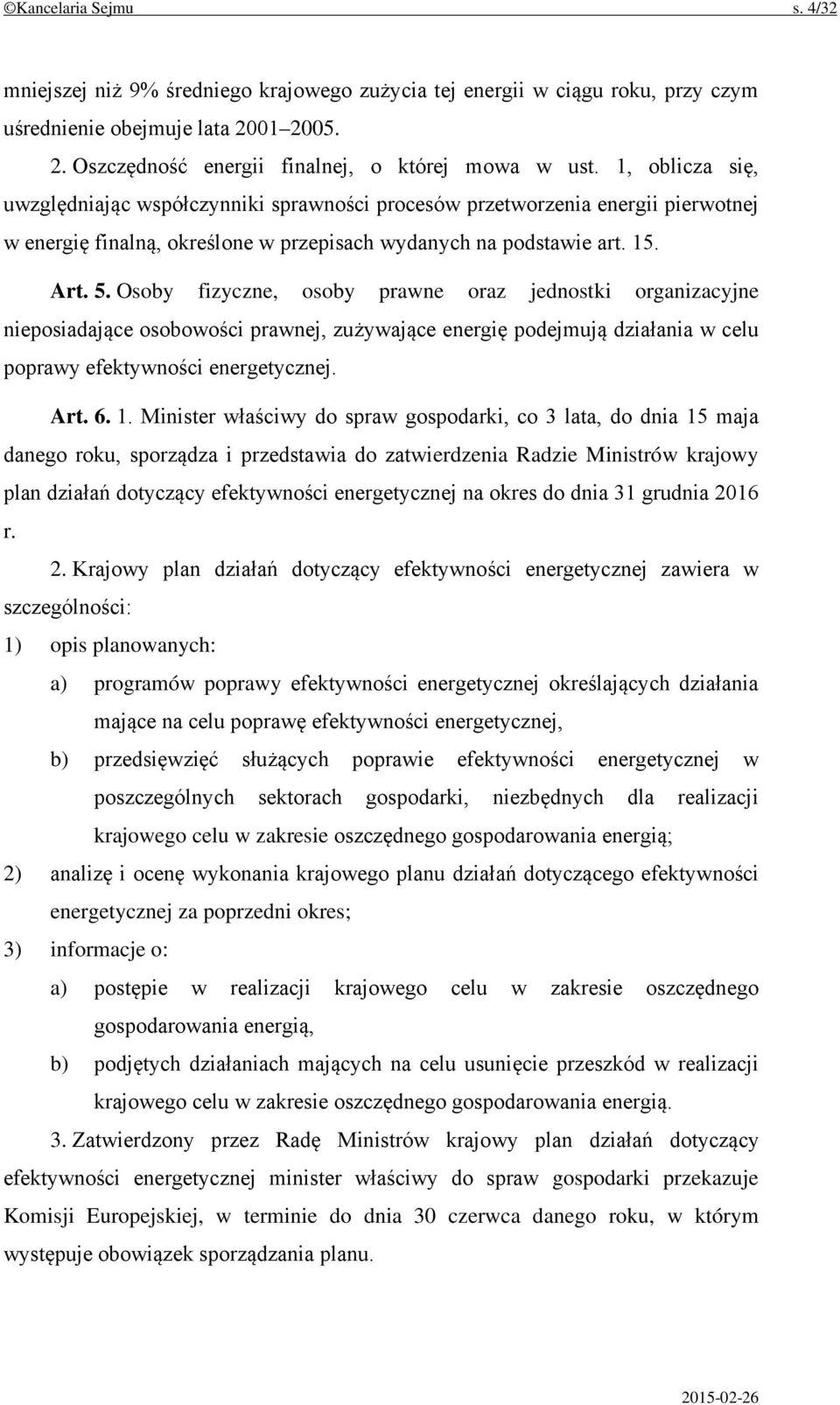 ©Kancelaria Sejmu s. 4/32

mniejszej niż 9% średniego krajowego zużycia tej energii w ciągu roku, przy czym uśrednienie obejmuje lata 2001–2005.

2. Oszczędność energii finalnej, o której mowa w ust. 1, oblicza się, uwzględniając współczynniki sprawności procesów przetworzenia energii pierwotnej w energię finalną, określone w przepisach wydanych na podstawie art. 15.

Art. 5. Osoby fizyczne, osoby prawne oraz jednostki organizacyjne nieposiadające osobowości prawnej, zużywające energię podejmują działania w celu poprawy efektywności energetycznej.

Art. 6. 1. Minister właściwy do spraw gospodarki, co 3 lata, do dnia 15 maja danego roku, sporządza i przedstawia do zatwierdzenia Radzie Ministrów krajowy plan działań dotyczący efektywności energetycznej na okres do dnia 31 grudnia 2016 r.

2. Krajowy plan działań dotyczący efektywności energetycznej zawiera w szczególności:

1) opis planowanych:

a) programów poprawy efektywności energetycznej określających działania mające na celu poprawę efektywności energetycznej,

b) przedsięwzięć służących poprawie efektywności energetycznej w poszczególnych sektorach gospodarki, niezbędnych dla realizacji krajowego celu w zakresie oszczędnego gospodarowania energią;

2) analizę i ocenę wykonania krajowego planu działań dotyczącego efektywności energetycznej za poprzedni okres;

3) informacje o:

a) postępie w realizacji krajowego celu w zakresie oszczędnego gospodarowania energią,

b) podjętych działaniach mających na celu usunięcie przeszkód w realizacji krajowego celu w zakresie oszczędnego gospodarowania energią.

3. Zatwierdzony przez Radę Ministrów krajowy plan działań dotyczący efektywności energetycznej minister właściwy do spraw gospodarki przekazuje Komisji Europejskiej, w terminie do dnia 30 czerwca danego roku, w którym występuje obowiązek sporządzania planu.

2015-02-26